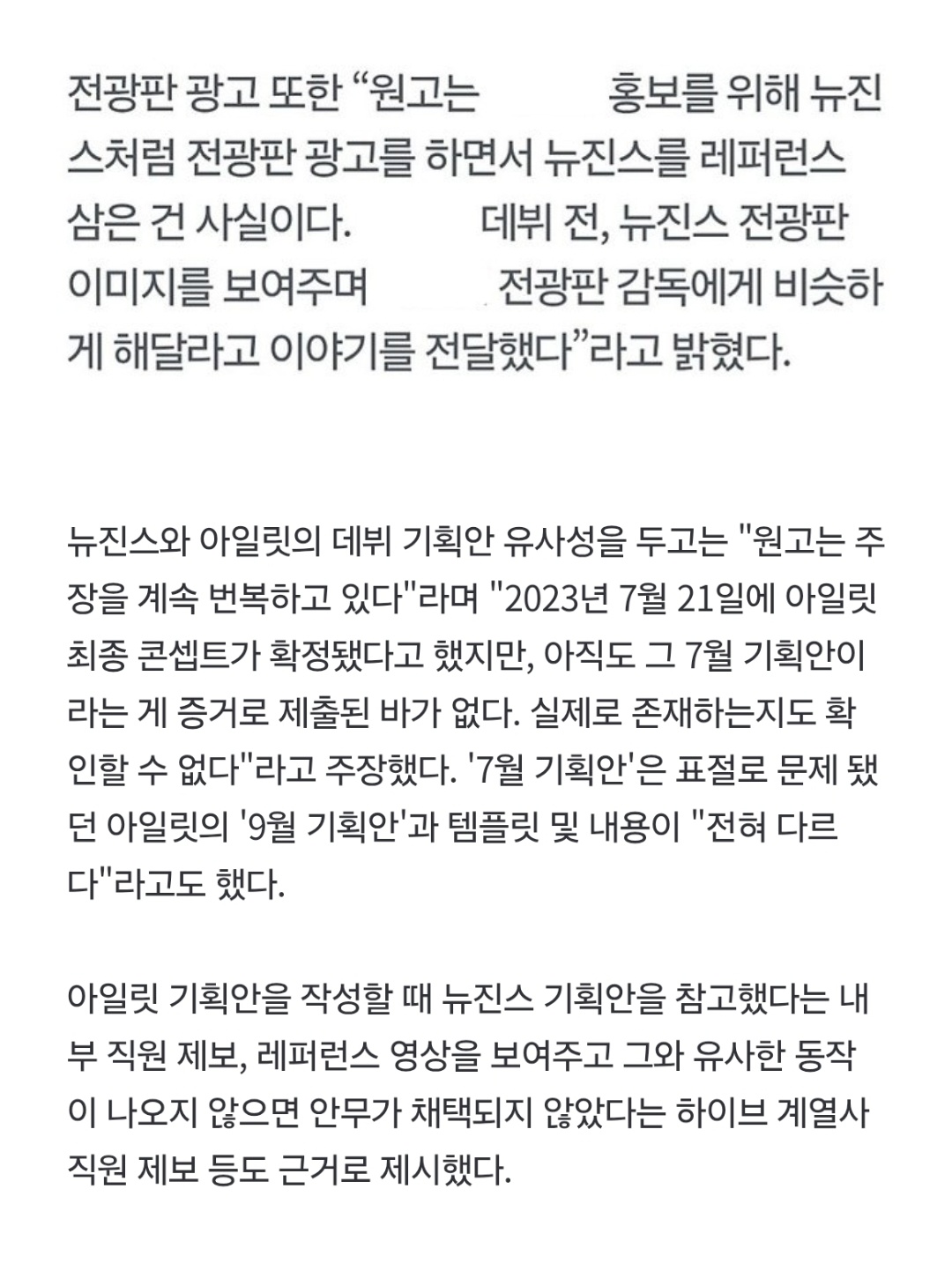 전광판 광고 또한 “원고는 홍보를 위해 뉴진스처럼 전광판 광고를 하면서 뉴진스를 레퍼런스 삼은 건 사실이다. 데뷔 전, 뉴진스 전광판 이미지를 보여주며 전광판 감독에게 비슷하게 해달라고 이야기를 전달했다”라고 밝혔다.

뉴진스와 아일릿의 데뷔 기획안 유사성을 두고는 "원고는 주장을 계속 번복하고 있다"라며 "2023년 7월 21일에 아일릿 최종 콘셉트가 확정됐다고 했지만, 아직도 그 7월 기획안이라는 게 증거로 제출된 바가 없다. 실제로 존재하는지도 확인할 수 없다"라고 주장했다. '7월 기획안'은 표절로 문제 됐던 아일릿의 '9월 기획안'과 템플릿 및 내용이 "전혀 다르다"라고도 했다.

아일릿 기획안을 작성할 때 뉴진스 기획안을 참고했다는 내부 직원 제보, 레퍼런스 영상을 보여주고 그와 유사한 동작이 나오지 않으면 안무가 채택되지 않았다는 하이브 계열사 직원 제보 등도 근거로 제시했다.